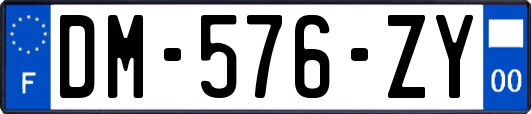 F
DM-576-ZY
00